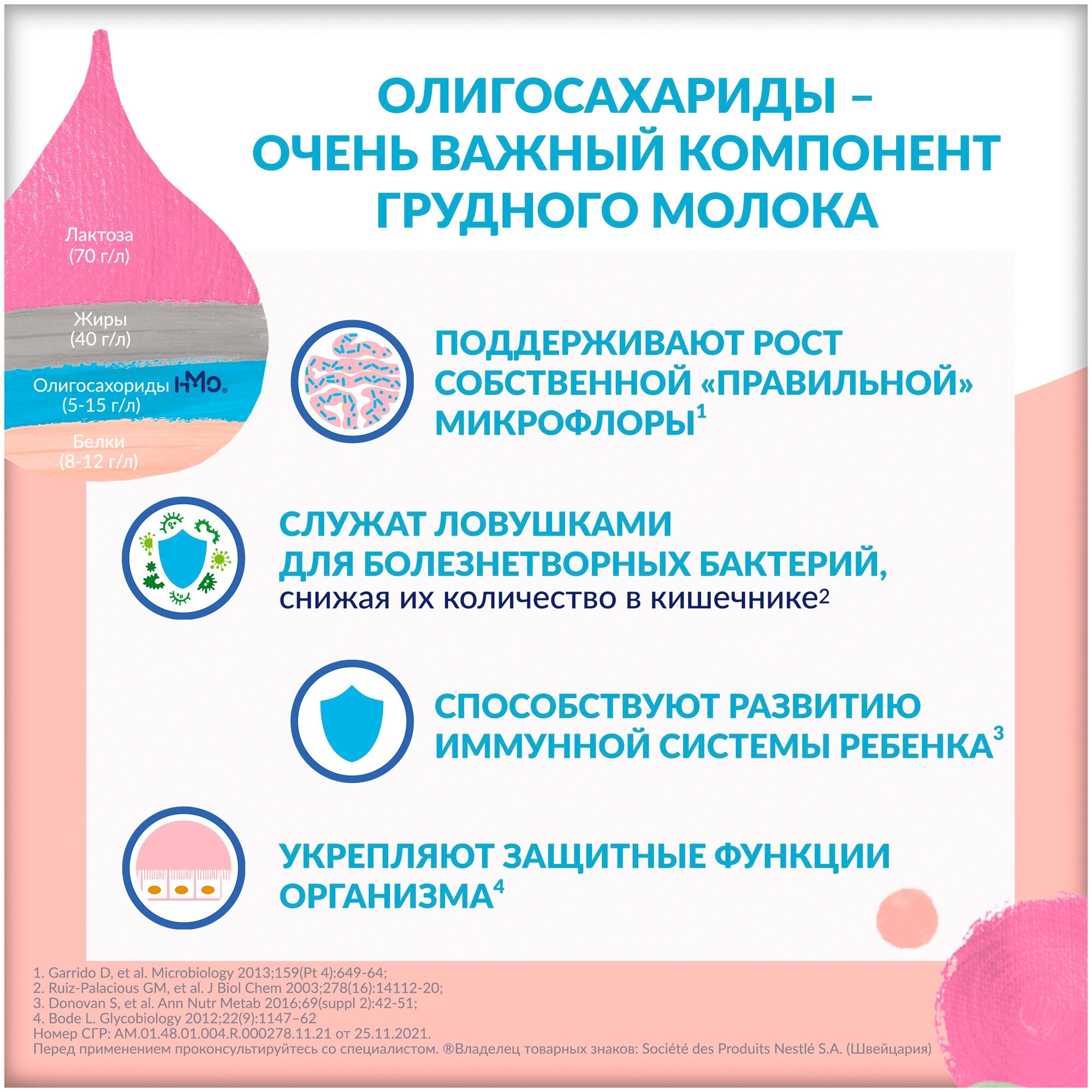 ОЛИГОСАХАРИДЫ – ОЧЕНЬ ВАЖНЫЙ КОМПОНЕНТ ГРУДНОГО МОЛОКА

Лактоза
(70 г/л)

Жиры
(40 г/л)

Олигосахориды HMO®
(5-15 г/л)

Белки
(8-12 г/л)

ПОДДЕРЖИВАЮТ РОСТ СОБСТВЕННОЙ «ПРАВИЛЬНОЙ» МИКРОФЛОРЫ$^{1}$

СЛУЖАТ ЛОВУШКАМИ ДЛЯ БОЛЕЗНЕТВОРНЫХ БАКТЕРИЙ, снижая их количество в кишечнике$^{2}$

СПОСОБСТВУЮТ РАЗВИТИЮ ИММУННОЙ СИСТЕМЫ РЕБЕНКА$^{3}$

УКРЕПЛЯЮТ ЗАЩИТНЫЕ ФУНКЦИИ ОРГАНИЗМА$^{4}$

1. Garrido D, et al. Microbiology 2013;159(Pt 4):649-64;
2. Ruiz-Palacious GM, et al. J Biol Chem 2003;278(16):14112-20;
3. Donovan S, et al. Ann Nutr Metab 2016;69(suppl 2):42-51;
4. Bode L. Glycobiology 2012;22(9):1147–62
Номер СГР: AM.01.48.01.004.R.000278.11.21 от 25.11.2021.
Перед применением проконсультируйтесь со специалистом. ®Владелец товарных знаков: Société des Produits Nestlé S.A. (Швейцария)